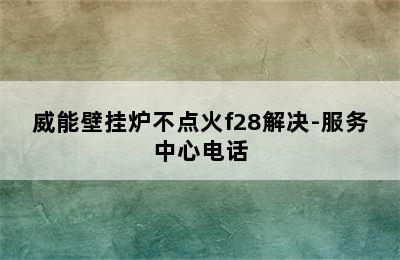 威能壁挂炉不点火f28解决-服务中心电话